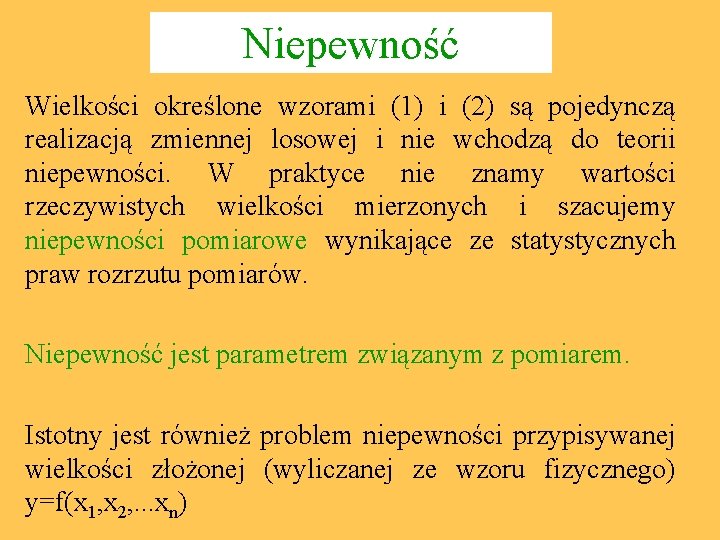 Niepewność

Wielkości określone wzorami (1) i (2) są pojedynczą realizacją zmiennej losowej i nie wchodzą do teorii niepewności. W praktyce nie znamy wartości rzeczywistych wielkości mierzonych i szacujemy niepewności pomiarowe wynikające ze statystycznych praw rozrzutu pomiarów.

Niepewność jest parametrem związanym z pomiarem.

Istotny jest również problem niepewności przypisywanej wielkości złożonej (wyliczanej ze wzoru fizycznego) $y=f(x_1,x_2,...x_n)$